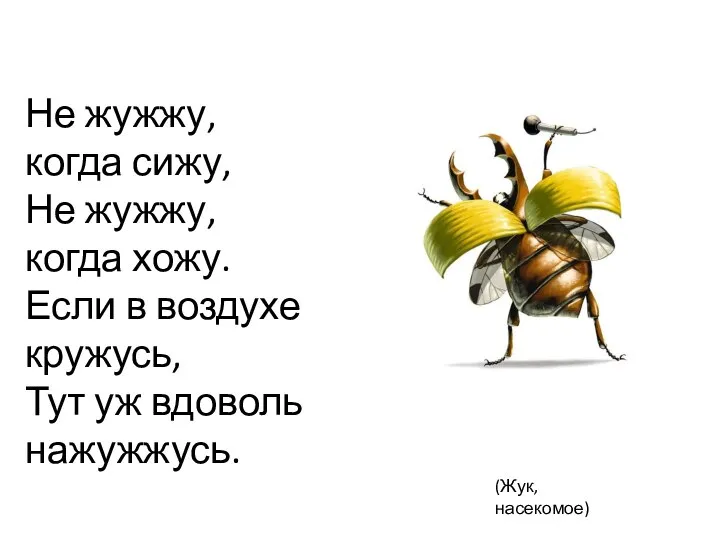 Не жужжу,
когда сижу,
Не жужжу,
когда хожу.
Если в воздухе
кружусь,
Тут уж вдоволь
нажужжусь.

(Жук,
насекомое)